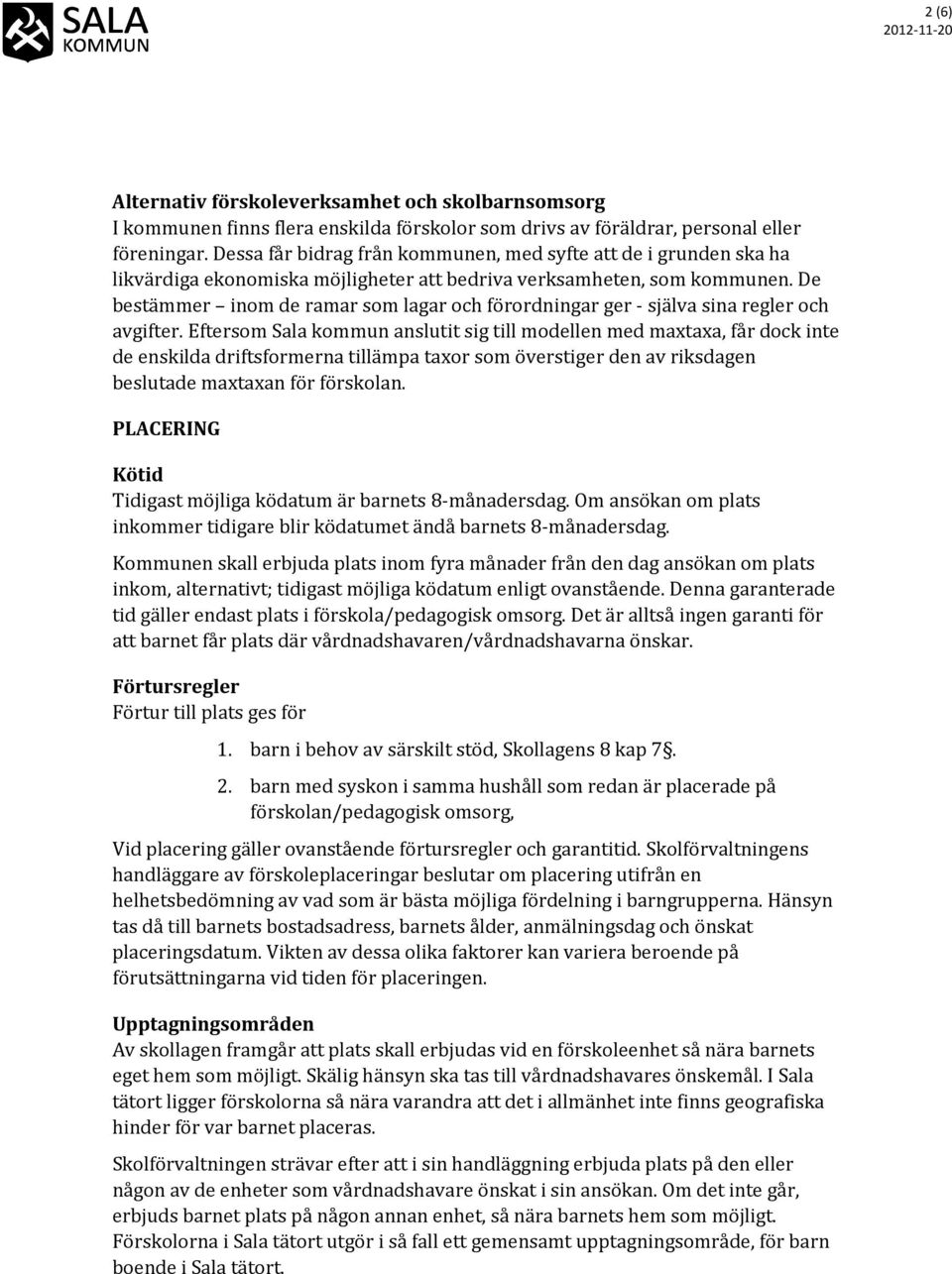 SALA KOMMUN

2 (6)
2012-11-20

Alternativ förskoleverksamhet och skolbarnsomsorg
I kommunen finns flera enskilda förskolor som drivs av föräldrar, personal eller föreningar. Dessa får bidrag från kommunen, med syfte att de i grunden ska ha likvärdiga ekonomiska möjligheter att bedriva verksamheten, som kommunen. De bestämmer – inom de ramar som lagar och förordningar ger - själva sina regler och avgifter. Eftersom Sala kommun anslutit sig till modellen med maxtaxa, får dock inte de enskilda driftsformerna tillämpa taxor som överstiger den av riksdagen beslutade maxtaxan för förskolan.

PLACERING

Kötid
Tidigast möjliga ködatum är barnets 8-månadersdag. Om ansökan om plats inkommer tidigare blir ködatumet ändå barnets 8-månadersdag.

Kommunen skall erbjuda plats inom fyra månader från den dag ansökan om plats inkom, alternativt; tidigast möjliga ködatum enligt ovanstående. Denna garanterade tid gäller endast plats i förskola/pedagogisk omsorg. Det är alltså ingen garanti för att barnet får plats där vårdnadshavaren/vårdnadshavarna önskar.

Förtursregler
Förtur till plats ges för

1. barn i behov av särskilt stöd, Skollagens 8 kap 7§.
2. barn med syskon i samma hushåll som redan är placerade på förskolan/pedagogisk omsorg,

Vid placering gäller ovanstående förtursregler och garantitid. Skolförvaltningens handläggare av förskoleplaceringar beslutar om placering utifrån en helhetsbedömning av vad som är bästa möjliga fördelning i barngrupperna. Hänsyn tas då till barnets bostadsadress, barnets ålder, anmälningsdag och önskat placeringsdatum. Vikten av dessa olika faktorer kan variera beroende på förutsättningarna vid tiden för placeringen.

Upptagningsområden
Av skollagen framgår att plats skall erbjudas vid en förskoleenhet så nära barnets eget hem som möjligt. Skälig hänsyn ska tas till vårdnadshavares önskemål. I Sala tätort ligger förskolorna så nära varandra att det i allmänhet inte finns geografiska hinder för var barnet placeras.

Skolförvaltningen strävar efter att i sin handläggning erbjuda plats på den eller någon av de enheter som vårdnadshavare önskat i sin ansökan. Om det inte går, erbjuds barnet plats på någon annan enhet, så nära barnets hem som möjligt. Förskolorna i Sala tätort utgör i så fall ett gemensamt upptagningsområde, för barn boende i Sala tätort.